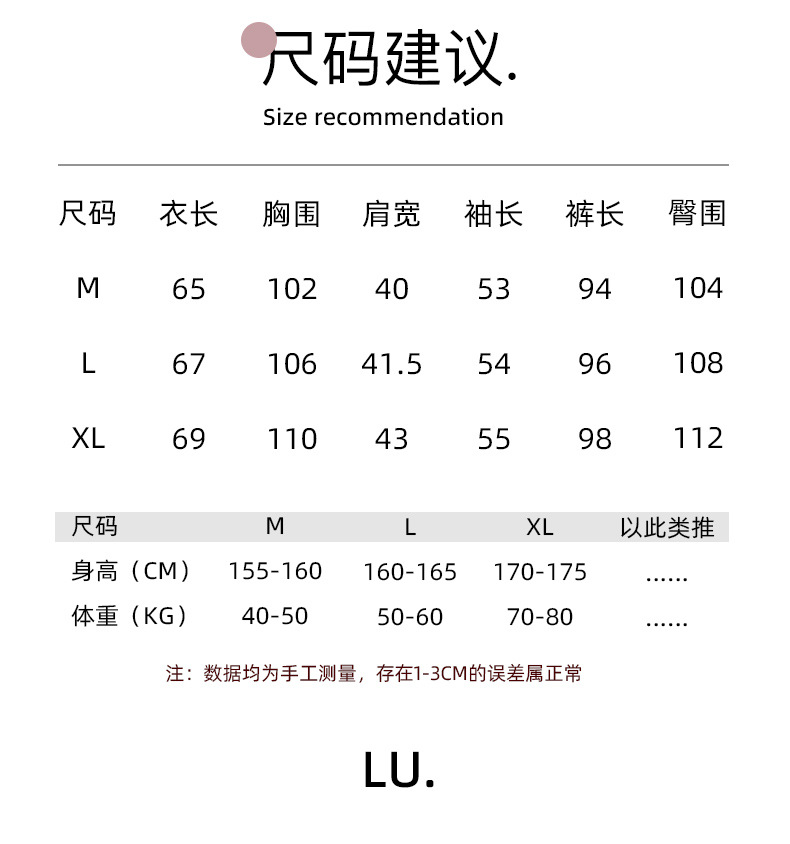 尺码建议.
Size recommendation

| 尺码 | 衣长 | 胸围 | 肩宽 | 袖长 | 裤长 | 臀围 |
|---|---|---|---|---|---|---|
| M | 65 | 102 | 40 | 53 | 94 | 104 |
| L | 67 | 106 | 41.5 | 54 | 96 | 108 |
| XL | 69 | 110 | 43 | 55 | 98 | 112 |

| 尺码 | M | L | XL | 以此类推 |
|---|---|---|---|---|
| 身高（CM） | 155-160 | 160-165 | 170-175 | ...... |
| 体重（KG） | 40-50 | 50-60 | 70-80 | ...... |

注：数据均为手工测量，存在1-3CM的误差属正常

LU.